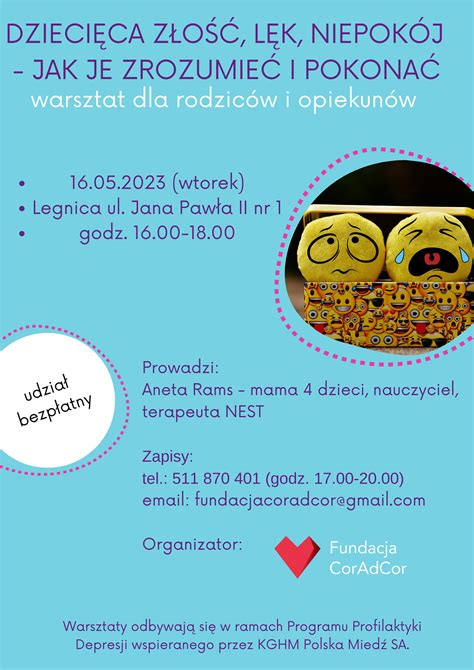 DZIECIĘCA ZŁOŚĆ, LĘK, NIEPOKÓJ – JAK JE ZROZUMIEĆ I POKONAĆ
warsztat dla rodziców i opiekunów

• 16.05.2023 (wtorek)
• Legnica ul. Jana Pawła II nr 1
• godz. 16.00-18.00

udział bezpłatny

Prowadzi:
Aneta Rams - mama 4 dzieci, nauczyciel, terapeuta NEST

Zapisy:
tel.: 511 870 401 (godz. 17.00-20.00)
email: fundacjacoradcor@gmail.com

Organizator:
Fundacja CorAdCor

Warsztaty odbywają się w ramach Programu Profilaktyki Depresji wspieranego przez KGHM Polska Miedź SA.